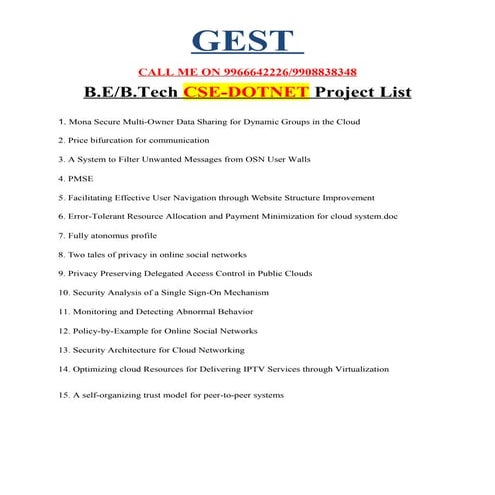 GEST

CALL ME ON 9966642226/9908838348

B.E/B.Tech CSE-DOTNET Project List

1. Mona Secure Multi-Owner Data Sharing for Dynamic Groups in the Cloud

2. Price bifurcation for communication

3. A System to Filter Unwanted Messages from OSN User Walls

4. PMSE

5. Facilitating Effective User Navigation through Website Structure Improvement

6. Error-Tolerant Resource Allocation and Payment Minimization for cloud system.doc

7. Fully atonomus profile

8. Two tales of privacy in online social networks

9. Privacy Preserving Delegated Access Control in Public Clouds

10. Security Analysis of a Single Sign-On Mechanism

11. Monitoring and Detecting Abnormal Behavior

12. Policy-by-Example for Online Social Networks

13. Security Architecture for Cloud Networking

14. Optimizing cloud Resources for Delivering IPTV Services through Virtualization

15. A self-organizing trust model for peer-to-peer systems